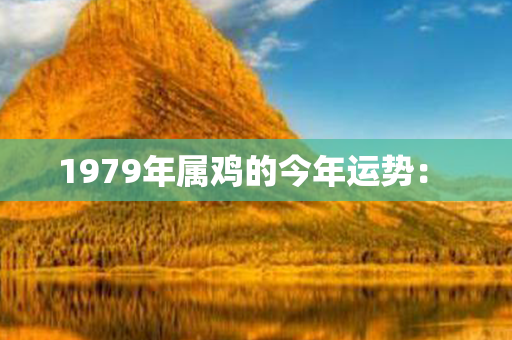 1979年属鸡的今年运势：